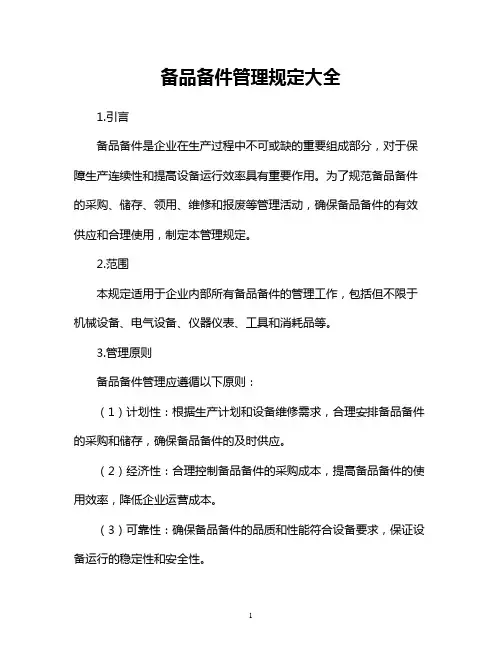 备品备件管理规定大全

1.引言

备品备件是企业在生产过程中不可或缺的重要组成部分，对于保障生产连续性和提高设备运行效率具有重要作用。为了规范备品备件的采购、储存、领用、维修和报废等管理活动，确保备品备件的有效供应和合理使用，制定本管理规定。

2.范围

本规定适用于企业内部所有备品备件的管理工作，包括但不限于机械设备、电气设备、仪器仪表、工具和消耗品等。

3.管理原则

备品备件管理应遵循以下原则：

（1）计划性：根据生产计划和设备维修需求，合理安排备品备件的采购和储存，确保备品备件的及时供应。

（2）经济性：合理控制备品备件的采购成本，提高备品备件的使用效率，降低企业运营成本。

（3）可靠性：确保备品备件的品质和性能符合设备要求，保证设备运行的稳定性和安全性。

1